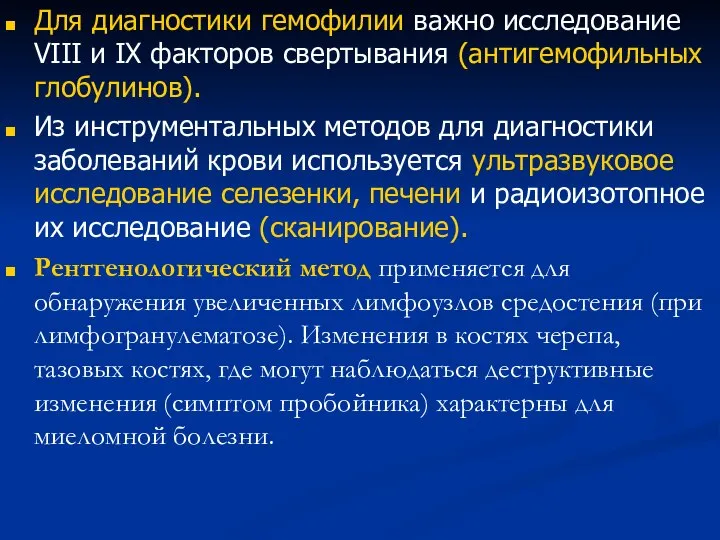 Для диагностики гемофилии важно исследование VIII и IX факторов свертывания (антигемофильных глобулинов).

Из инструментальных методов для диагностики заболеваний крови используется ультразвуковое исследование селезенки, печени и радиоизотопное их исследование (сканирование).

Рентгенологический метод применяется для обнаружения увеличенных лимфоузлов средостения (при лимфогранулематозе). Изменения в костях черепа, тазовых костях, где могут наблюдаться деструктивные изменения (симптом пробойника) характерны для миеломной болезни.